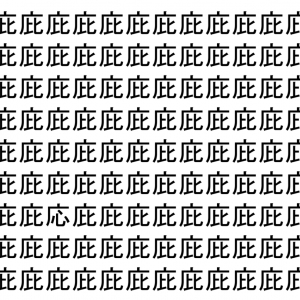 庇庇庇庇庇庇庇庇庇庇庇庇
庇庇庇庇庇庇庇庇庇庇庇庇
庇庇庇庇庇庇庇庇庇庇庇庇
庇庇庇庇庇庇庇庇庇庇庇庇
庇庇庇庇庇庇庇庇庇庇庇庇
庇庇庇庇庇庇庇庇庇庇庇庇
庇庇応庇庇庇庇庇庇庇庇庇
庇庇庇庇庇庇庇庇庇庇庇庇
庇庇庇庇庇庇庇庇庇庇庇庇